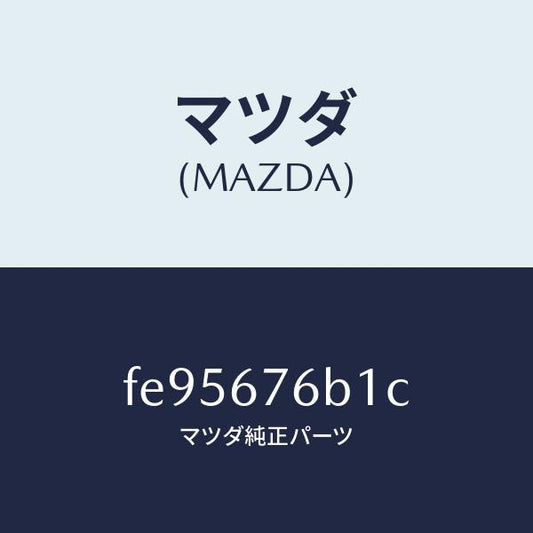 マツダ
(MAZDA)

fe95676b1c
マツダ純正パーツ